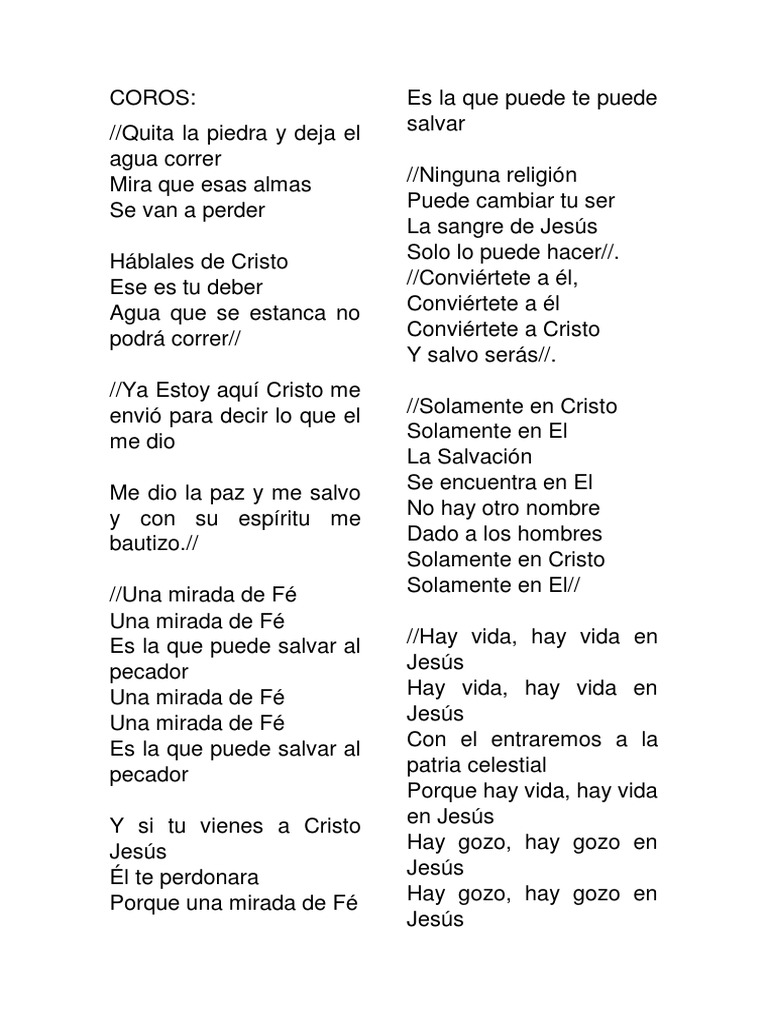 COROS:

//Quita la piedra y deja el agua correr
Mira que esas almas
Se van a perder

Háblales de Cristo
Ese es tu deber
Agua que se estanca no podrá correr//

//Ya Estoy aquí Cristo me envió para decir lo que el me dio

Me dio la paz y me salvo y con su espíritu me bautizo.//

//Una mirada de Fé
Una mirada de Fé
Es la que puede salvar al pecador
Una mirada de Fé
Una mirada de Fé
Es la que puede salvar al pecador

Y si tu vienes a Cristo Jesús
Él te perdonara
Porque una mirada de Fé
Es la que puede te puede salvar

//Ninguna religión
Puede cambiar tu ser
La sangre de Jesús
Solo lo puede hacer//.
//Conviértete a él,
Conviértete a él
Conviértete a Cristo
Y salvo serás//.

//Solamente en Cristo
Solamente en El
La Salvación
Se encuentra en El
No hay otro nombre
Dado a los hombres
Solamente en Cristo
Solamente en El//

//Hay vida, hay vida en Jesús
Hay vida, hay vida en Jesús
Con el entraremos a la patria celestial
Porque hay vida, hay vida en Jesús
Hay gozo, hay gozo en Jesús
Hay gozo, hay gozo en Jesús